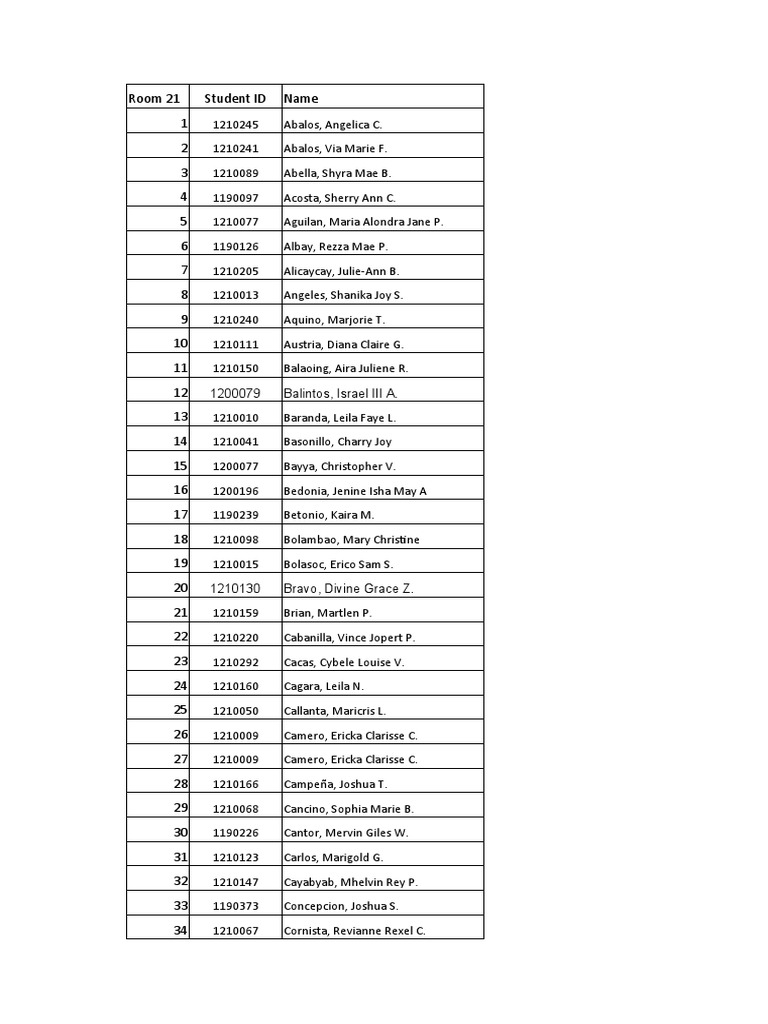 | Room 21 | Student ID | Name |
|---|---|---|
| 1 | 1210245 | Abalos, Angelica C. |
| 2 | 1210241 | Abalos, Via Marie F. |
| 3 | 1210089 | Abella, Shyra Mae B. |
| 4 | 1190097 | Acosta, Sherry Ann C. |
| 5 | 1210077 | Aguilan, Maria Alondra Jane P. |
| 6 | 1190126 | Albay, Rezza Mae P. |
| 7 | 1210205 | Alicaycay, Julie-Ann B. |
| 8 | 1210013 | Angeles, Shanika Joy S. |
| 9 | 1210240 | Aquino, Marjorie T. |
| 10 | 1210111 | Austria, Diana Claire G. |
| 11 | 1210150 | Balaoing, Aira Juliene R. |
| 12 | 1200079 | Balintos, Israel III A. |
| 13 | 1210010 | Baranda, Leila Faye L. |
| 14 | 1210041 | Basonillo, Charry Joy |
| 15 | 1200077 | Bayya, Christopher V. |
| 16 | 1200196 | Bedonia, Jenine Isha May A |
| 17 | 1190239 | Betonio, Kaira M. |
| 18 | 1210098 | Bolambao, Mary Christine |
| 19 | 1210015 | Bolasoc, Erico Sam S. |
| 20 | 1210130 | Bravo, Divine Grace Z. |
| 21 | 1210159 | Brian, Martlen P. |
| 22 | 1210220 | Cabanilla, Vince Jopert P. |
| 23 | 1210292 | Cacas, Cybele Louise V. |
| 24 | 1210160 | Cagara, Leila N. |
| 25 | 1210050 | Callanta, Maricris L. |
| 26 | 1210009 | Camero, Ericka Clarisse C. |
| 27 | 1210009 | Camero, Ericka Clarisse C. |
| 28 | 1210166 | Campeña, Joshua T. |
| 29 | 1210068 | Cancino, Sophia Marie B. |
| 30 | 1190226 | Cantor, Mervin Giles W. |
| 31 | 1210123 | Carlos, Marigold G. |
| 32 | 1210147 | Cayabyab, Mhelvin Rey P. |
| 33 | 1190373 | Concepcion, Joshua S. |
| 34 | 1210067 | Cornista, Revianne Rexel C. |